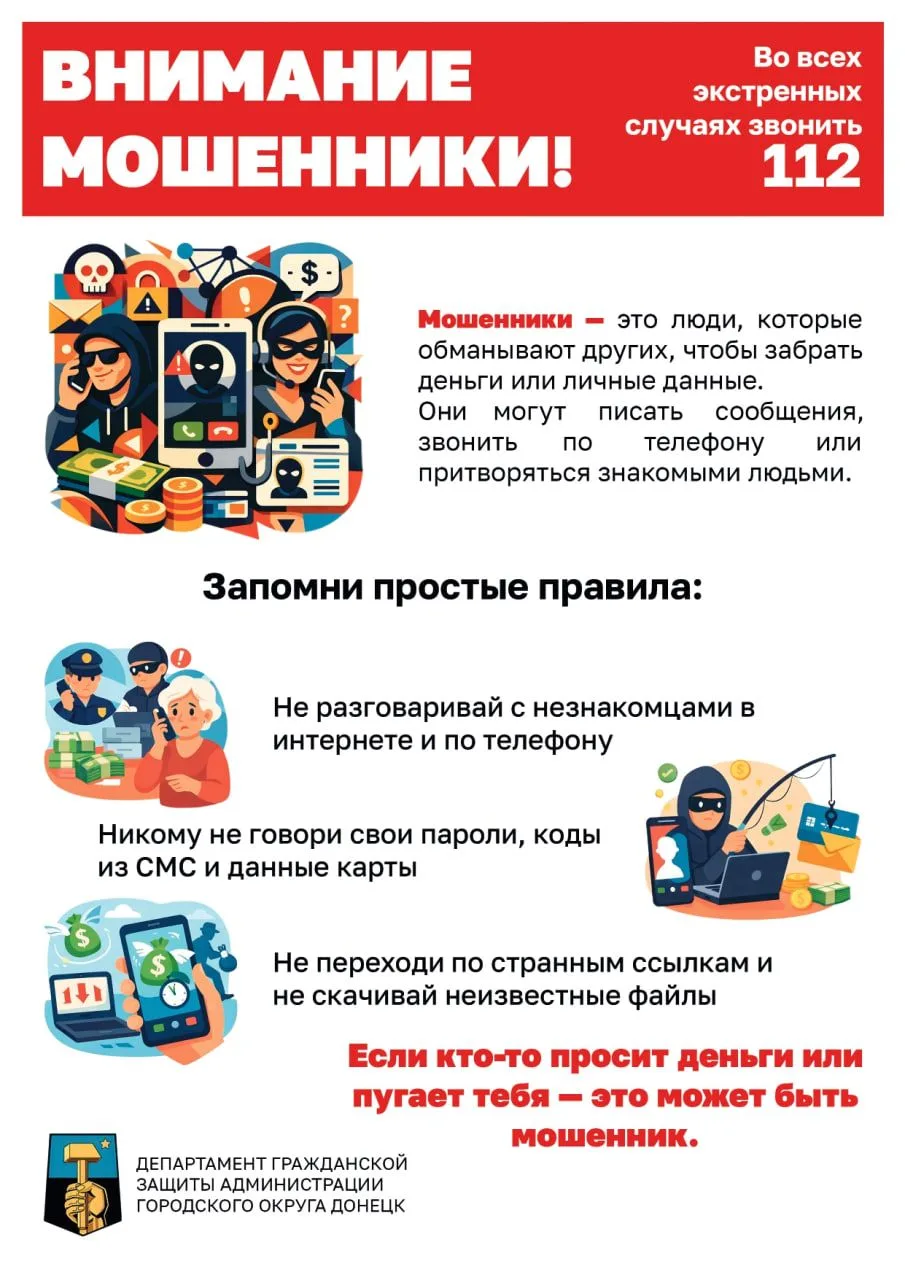 ВНИМАНИЕ МОШЕННИКИ!

Во всех экстренных случаях звонить 112

Мошенники — это люди, которые обманывают других, чтобы забрать деньги или личные данные. Они могут писать сообщения, звонить по телефону или притворяться знакомыми людьми.

Запомни простые правила:

Не разговаривай с незнакомцами в интернете и по телефону

Никому не говори свои пароли, коды из СМС и данные карты

Не переходи по странным ссылкам и не скачивай неизвестные файлы

Если кто-то просит деньги или пугает тебя — это может быть мошенник.

ДЕПАРТАМЕНТ ГРАЖДАНСКОЙ
ЗАЩИТЫ АДМИНИСТРАЦИИ
ГОРОДСКОГО ОКРУГА ДОНЕЦК